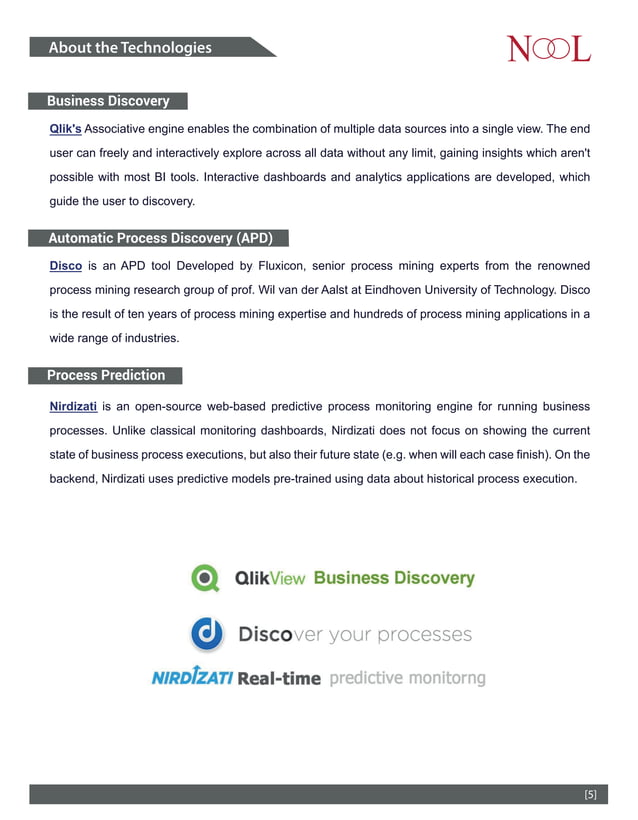 About the Technologies

NOOL

Business Discovery

Qlik's Associative engine enables the combination of multiple data sources into a single view. The end user can freely and interactively explore across all data without any limit, gaining insights which aren't possible with most BI tools. Interactive dashboards and analytics applications are developed, which guide the user to discovery.

Automatic Process Discovery (APD)

Disco is an APD tool Developed by Fluxicon, senior process mining experts from the renowned process mining research group of prof. Wil van der Aalst at Eindhoven University of Technology. Disco is the result of ten years of process mining expertise and hundreds of process mining applications in a wide range of industries.

Process Prediction

Nirdizati is an open-source web-based predictive process monitoring engine for running business processes. Unlike classical monitoring dashboards, Nirdizati does not focus on showing the current state of business process executions, but also their future state (e.g. when will each case finish). On the backend, Nirdizati uses predictive models pre-trained using data about historical process execution.

QlikView Business Discovery

Discover your processes

NIRDIZATI Real-time predictive monitorng

[5]